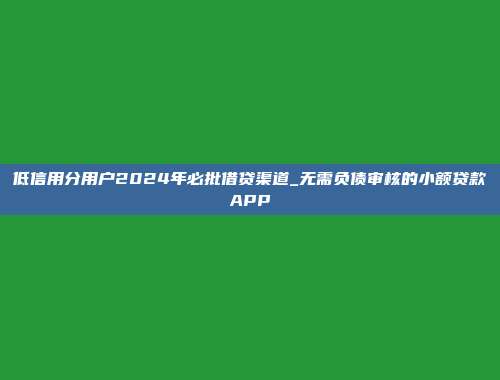 低信用分用户2024年必批借贷渠道_无需负债审核的小额贷款APP